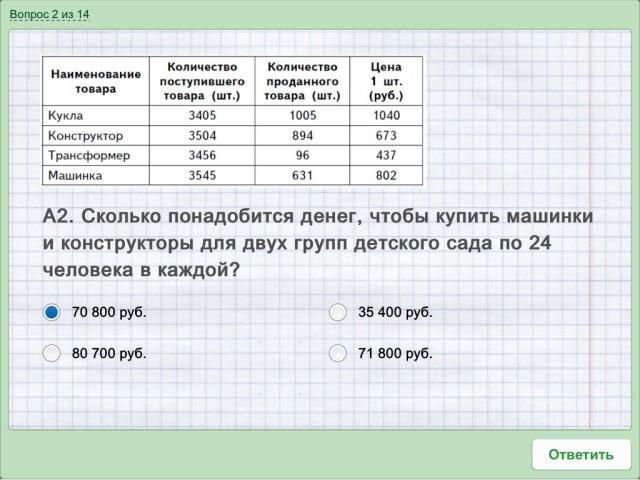 Вопрос 2 из 14

| Наименование товара | Количество поступившего товара (шт.) | Количество проданного товара (шт.) | Цена 1 шт. (руб.) |
|---|---|---|---|
| Кукла | 3405 | 1005 | 1040 |
| Конструктор | 3504 | 894 | 673 |
| Трансформер | 3456 | 96 | 437 |
| Машинка | 3545 | 631 | 802 |

А2. Сколько понадобится денег, чтобы купить машинки и конструкторы для двух групп детского сада по 24 человека в каждой?

70 800 руб.

35 400 руб.

80 700 руб.

71 800 руб.

Ответить